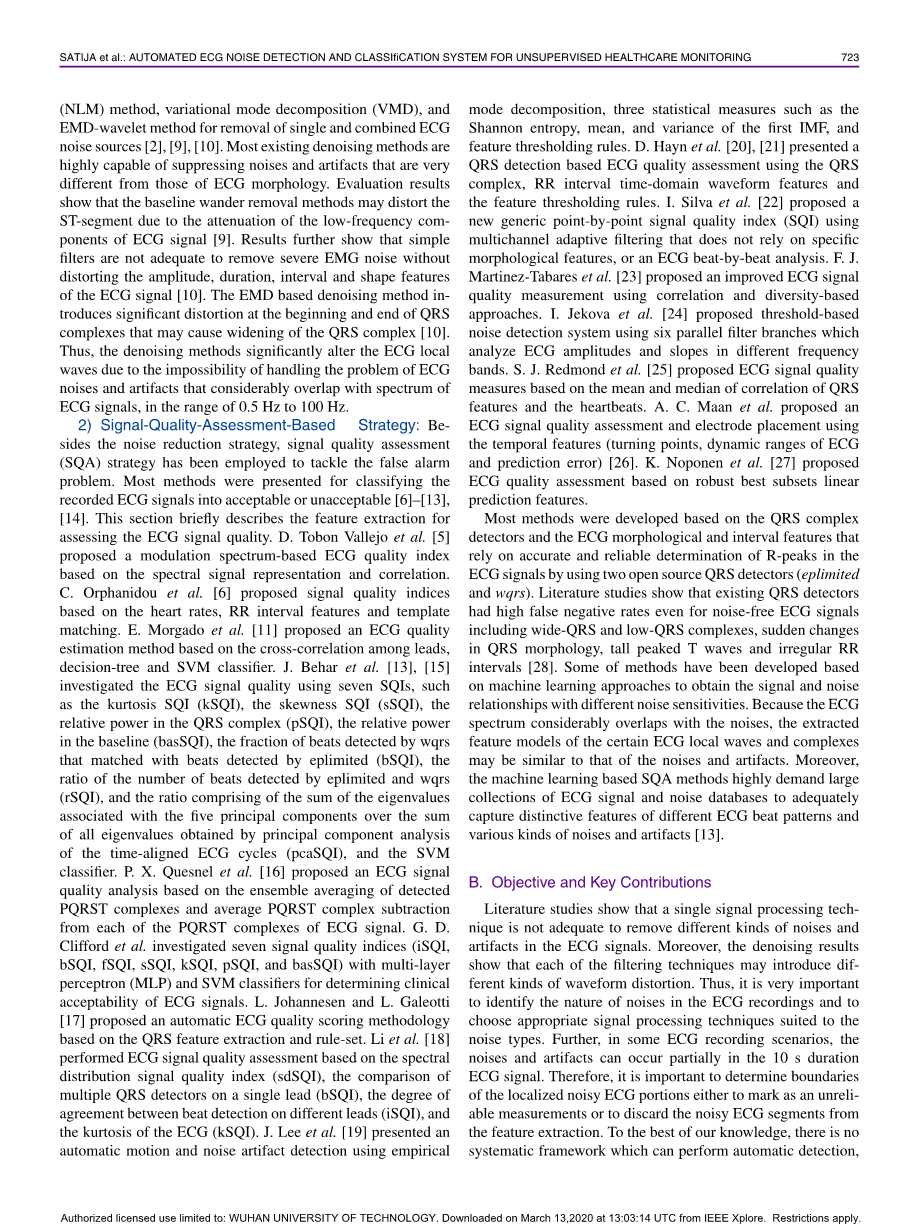 SATIJA et al.: AUTOMATED ECG NOISE DETECTION AND CLASSIfiCATION SYSTEM FOR UNSUPERVISED HEALTHCARE MONITORING 723

(NLM) method, variational mode decomposition (VMD), and EMD-wavelet method for removal of single and combined ECG noise sources [2], [9], [10]. Most existing denoising methods are highly capable of suppressing noises and artifacts that are very different from those of ECG morphology. Evaluation results show that the baseline wander removal methods may distort the ST-segment due to the attenuation of the low-frequency components of ECG signal [9]. Results further show that simple filters are not adequate to remove severe EMG noise without distorting the amplitude, duration, interval and shape features of the ECG signal [10]. The EMD based denoising method introduces significant distortion at the beginning and end of QRS complexes that may cause widening of the QRS complex [10]. Thus, the denoising methods significantly alter the ECG local waves due to the impossibility of handling the problem of ECG noises and artifacts that considerably overlap with spectrum of ECG signals, in the range of 0.5 Hz to 100 Hz.

2) Signal-Quality-Assessment-Based Strategy: Besides the noise reduction strategy, signal quality assessment (SQA) strategy has been employed to tackle the false alarm problem. Most methods were presented for classifying the recorded ECG signals into acceptable or unacceptable [6]–[13], [14]. This section briefly describes the feature extraction for assessing the ECG signal quality. D. Tobon Vallejo et al. [5] proposed a modulation spectrum-based ECG quality index based on the spectral signal representation and correlation. C. Orphanidou et al. [6] proposed signal quality indices based on the heart rates, RR interval features and template matching. E. Morgado et al. [11] proposed an ECG quality estimation method based on the cross-correlation among leads, decision-tree and SVM classifier. J. Behar et al. [13], [15] investigated the ECG signal quality using seven SQIs, such as the kurtosis SQI (kSQI), the skewness SQI (sSQI), the relative power in the QRS complex (pSQI), the relative power in the baseline (basSQI), the fraction of beats detected by wqrs that matched with beats detected by eplimited (bSQI), the ratio of the number of beats detected by eplimited and wqrs (rSQI), and the ratio comprising of the sum of the eigenvalues associated with the five principal components over the sum of all eigenvalues obtained by principal component analysis of the time-aligned ECG cycles (pcaSQI), and the SVM classifier. P. X. Quesnel et al. [16] proposed an ECG signal quality analysis based on the ensemble averaging of detected PQRST complexes and average PQRST complex subtraction from each of the PQRST complexes of ECG signal. G. D. Clifford et al. investigated seven signal quality indices (iSQI, bSQI, fSQI, sSQI, kSQI, pSQI, and basSQI) with multi-layer perceptron (MLP) and SVM classifiers for determining clinical acceptability of ECG signals. L. Johannesen and L. Galeotti [17] proposed an automatic ECG quality scoring methodology based on the QRS feature extraction and rule-set. Li et al. [18] performed ECG signal quality assessment based on the spectral distribution signal quality index (sdSQI), the comparison of multiple QRS detectors on a single lead (bSQI), the degree of agreement between beat detection on different leads (iSQI), and the kurtosis of the ECG (kSQI). J. Lee et al. [19] presented an automatic motion and noise artifact detection using empirical mode decomposition, three statistical measures such as the Shannon entropy, mean, and variance of the first IMF, and feature thresholding rules. D. Hayn et al. [20], [21] presented a QRS detection based ECG quality assessment using the QRS complex, RR interval time-domain waveform features and the feature thresholding rules. I. Silva et al. [22] proposed a new generic point-by-point signal quality index (SQI) using multichannel adaptive filtering that does not rely on specific morphological features, or an ECG beat-by-beat analysis. F. J. Martinez-Tabares et al. [23] proposed an improved ECG signal quality measurement using correlation and diversity-based approaches. I. Jekova et al. [24] proposed threshold-based noise detection system using six parallel filter branches which analyze ECG amplitudes and slopes in different frequency bands. S. J. Redmond et al. [25] proposed ECG signal quality measures based on the mean and median of correlation of QRS features and the heartbeats. A. C. Maan et al. proposed an ECG signal quality assessment and electrode placement using the temporal features (turning points, dynamic ranges of ECG and prediction error) [26]. K. Noponen et al. [27] proposed ECG quality assessment based on robust best subsets linear prediction features.

Most methods were developed based on the QRS complex detectors and the ECG morphological and interval features that rely on accurate and reliable determination of R-peaks in the ECG signals by using two open source QRS detectors (eplimited and wqrs). Literature studies show that existing QRS detectors had high false negative rates even for noise-free ECG signals including wide-QRS and low-QRS complexes, sudden changes in QRS morphology, tall peaked T waves and irregular RR intervals [28]. Some of methods have been developed based on machine learning approaches to obtain the signal and noise relationships with different noise sensitivities. Because the ECG spectrum considerably overlaps with the noises, the extracted feature models of the certain ECG local waves and complexes may be similar to that of the noises and artifacts. Moreover, the machine learning based SQA methods highly demand large collections of ECG signal and noise databases to adequately capture distinctive features of different ECG beat patterns and various kinds of noises and artifacts [13].

B. Objective and Key Contributions

Literature studies show that a single signal processing technique is not adequate to remove different kinds of noises and artifacts in the ECG signals. Moreover, the denoising results show that each of the filtering techniques may introduce different kinds of waveform distortion. Thus, it is very important to identify the nature of noises in the ECG recordings and to choose appropriate signal processing techniques suited to the noise types. Further, in some ECG recording scenarios, the noises and artifacts can occur partially in the 10 s duration ECG signal. Therefore, it is important to determine boundaries of the localized noisy ECG portions either to mark as an unreliable measurements or to discard the noisy ECG segments from the feature extraction. To the best of our knowledge, there is no systematic framework which can perform automatic detection,

Authorized licensed use limited to: WUHAN UNIVERSITY OF TECHNOLOGY. Downloaded on March 13,2020 at 13:03:14 UTC from IEEE Xplore. Restrictions apply.